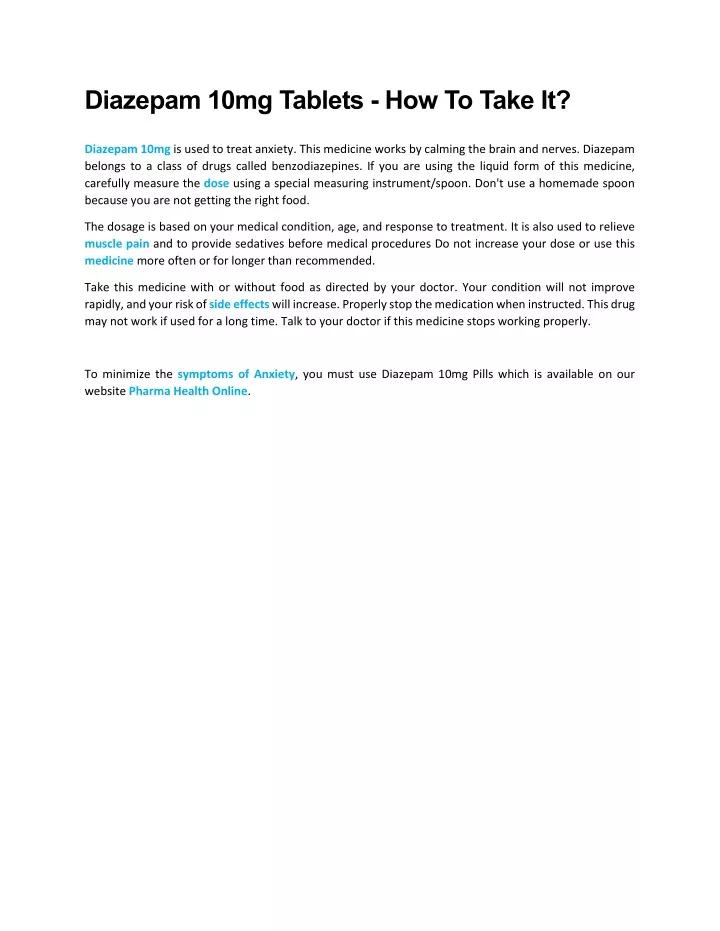 Diazepam 10mg Tablets - How To Take It?

Diazepam 10mg is used to treat anxiety. This medicine works by calming the brain and nerves. Diazepam belongs to a class of drugs called benzodiazepines. If you are using the liquid form of this medicine, carefully measure the dose using a special measuring instrument/spoon. Don't use a homemade spoon because you are not getting the right food.

The dosage is based on your medical condition, age, and response to treatment. It is also used to relieve muscle pain and to provide sedatives before medical procedures Do not increase your dose or use this medicine more often or for longer than recommended.

Take this medicine with or without food as directed by your doctor. Your condition will not improve rapidly, and your risk of side effects will increase. Properly stop the medication when instructed. This drug may not work if used for a long time. Talk to your doctor if this medicine stops working properly.

To minimize the symptoms of Anxiety, you must use Diazepam 10mg Pills which is available on our website Pharma Health Online.